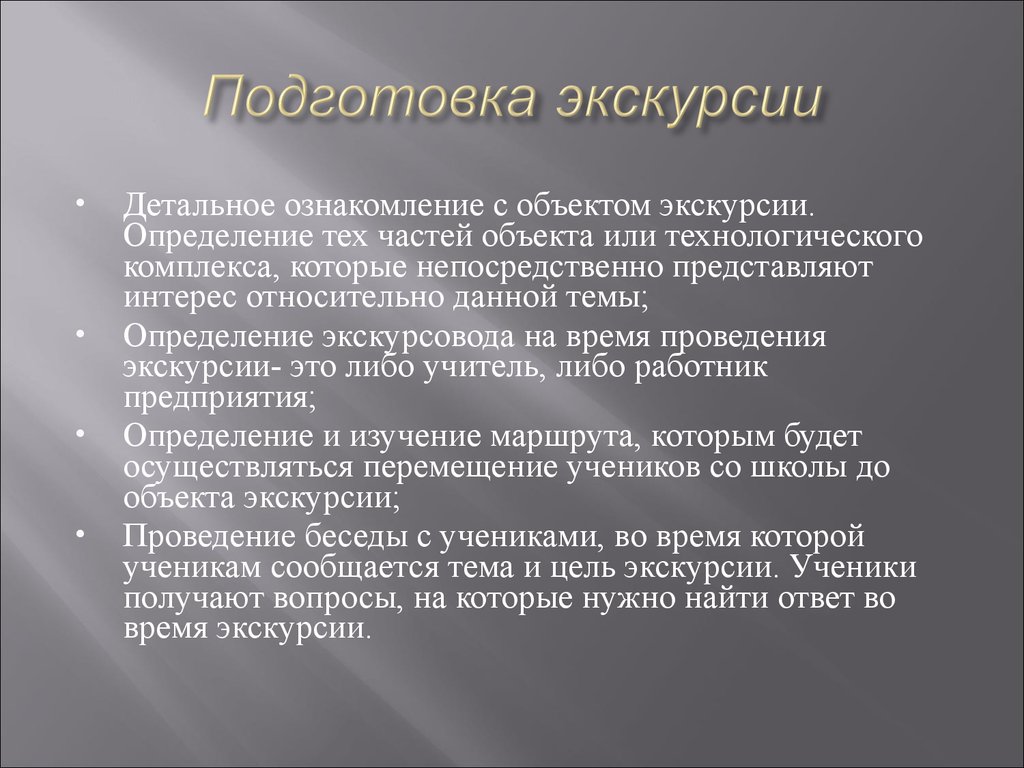 Подготовка экскурсии

• Детальное ознакомление с объектом экскурсии. Определение тех частей объекта или технологического комплекса, которые непосредственно представляют интерес относительно данной темы;
• Определение экскурсовода на время проведения экскурсии- это либо учитель, либо работник предприятия;
• Определение и изучение маршрута, которым будет осуществляться перемещение учеников со школы до объекта экскурсии;
• Проведение беседы с учениками, во время которой ученикам сообщается тема и цель экскурсии. Ученики получают вопросы, на которые нужно найти ответ во время экскурсии.